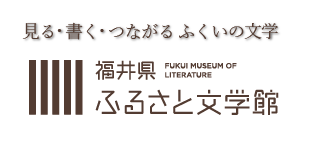 見る・書く・つながる ふくいの文学

福井県 FUKUI MUSEUM OF LITERATURE
ふるさと文学館